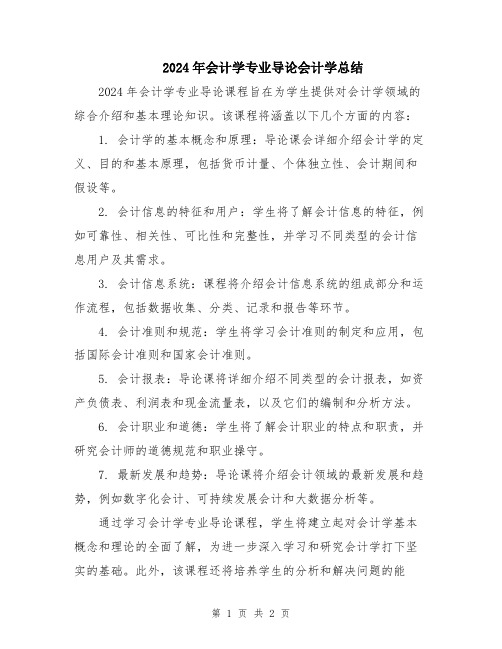 2024年会计学专业导论会计学总结

2024年会计学专业导论课程旨在为学生提供对会计学领域的综合介绍和基本理论知识。该课程将涵盖以下几个方面的内容：

1. 会计学的基本概念和原理：导论课会详细介绍会计学的定义、目的和基本原理，包括货币计量、个体独立性、会计期间和假设等。

2. 会计信息的特征和用户：学生将了解会计信息的特征，例如可靠性、相关性、可比性和完整性，并学习不同类型的会计信息用户及其需求。

3. 会计信息系统：课程将介绍会计信息系统的组成部分和运作流程，包括数据收集、分类、记录和报告等环节。

4. 会计准则和规范：学生将学习会计准则的制定和应用，包括国际会计准则和国家会计准则。

5. 会计报表：导论课将详细介绍不同类型的会计报表，如资产负债表、利润表和现金流量表，以及它们的编制和分析方法。

6. 会计职业和道德：学生将了解会计职业的特点和职责，并研究会计师的道德规范和职业操守。

7. 最新发展和趋势：导论课将介绍会计领域的最新发展和趋势，例如数字化会计、可持续发展会计和大数据分析等。

通过学习会计学专业导论课程，学生将建立起对会计学基本概念和理论的全面了解，为进一步深入学习和研究会计学打下坚实的基础。此外，该课程还将培养学生的分析和解决问题的能

第 1 页 共 2 页